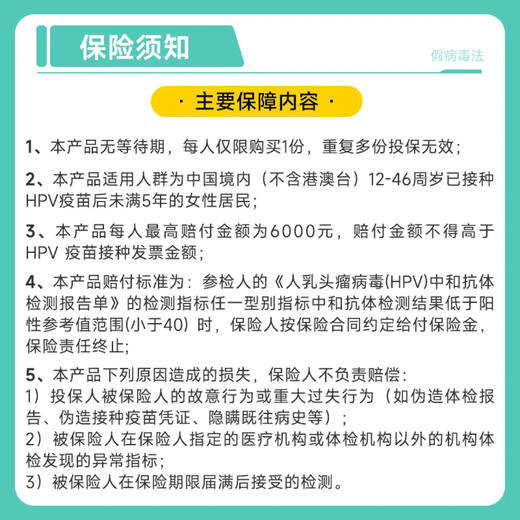 保险须知

假病毒法

· 主要保障内容 ·

1、本产品无等待期，每人仅限购买1份，重复多份投保无效；

2、本产品适用人群为中国境内（不含港澳台）12-46周岁已接种HPV疫苗后未满5年的女性居民；

3、本产品每人最高赔付金额为6000元，赔付金额不得高于HPV 疫苗接种发票金额；

4、本产品赔付标准为：参检人的《人乳头瘤病毒(HPV)中和抗体检测报告单》的检测指标任一型别指标中和抗体检测结果低于阳性参考值范围(小于40) 时，保险人按保险合同约定给付保险金，保险责任终止；

5、本产品下列原因造成的损失，保险人不负责赔偿：
1）投保人被保险人的故意行为或重大过失行为（如伪造体检报告、伪造接种疫苗凭证、隐瞒既往病史等）；
2）被保险人在保险人指定的医疗机构或体检机构以外的机构体检发现的异常指标；
3）被保险人在保险期限届满后接受的检测。